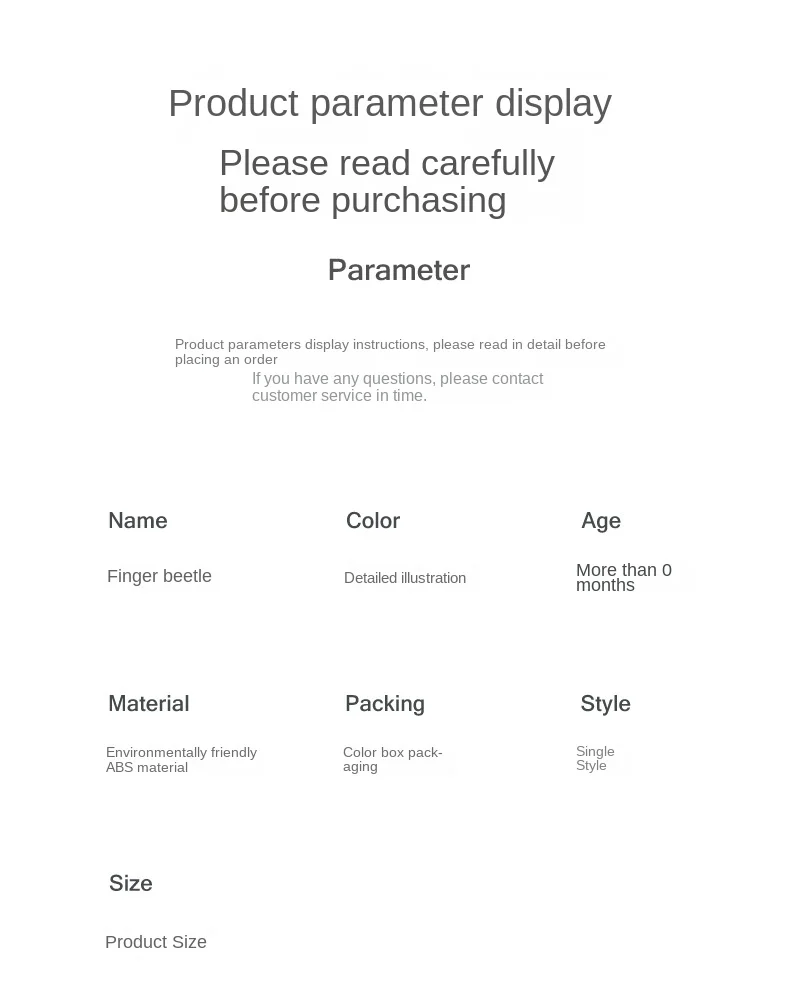 Product parameter display

Please read carefully before purchasing

Parameter

Product parameters display instructions, please read in detail before placing an order

If you have any questions, please contact customer service in time.

Name

Finger beetle

Color

Detailed illustration

Age

More than 0 months

Material

Environmentally friendly ABS material

Packing

Color box packaging

Style

Single Style

Size

Product Size